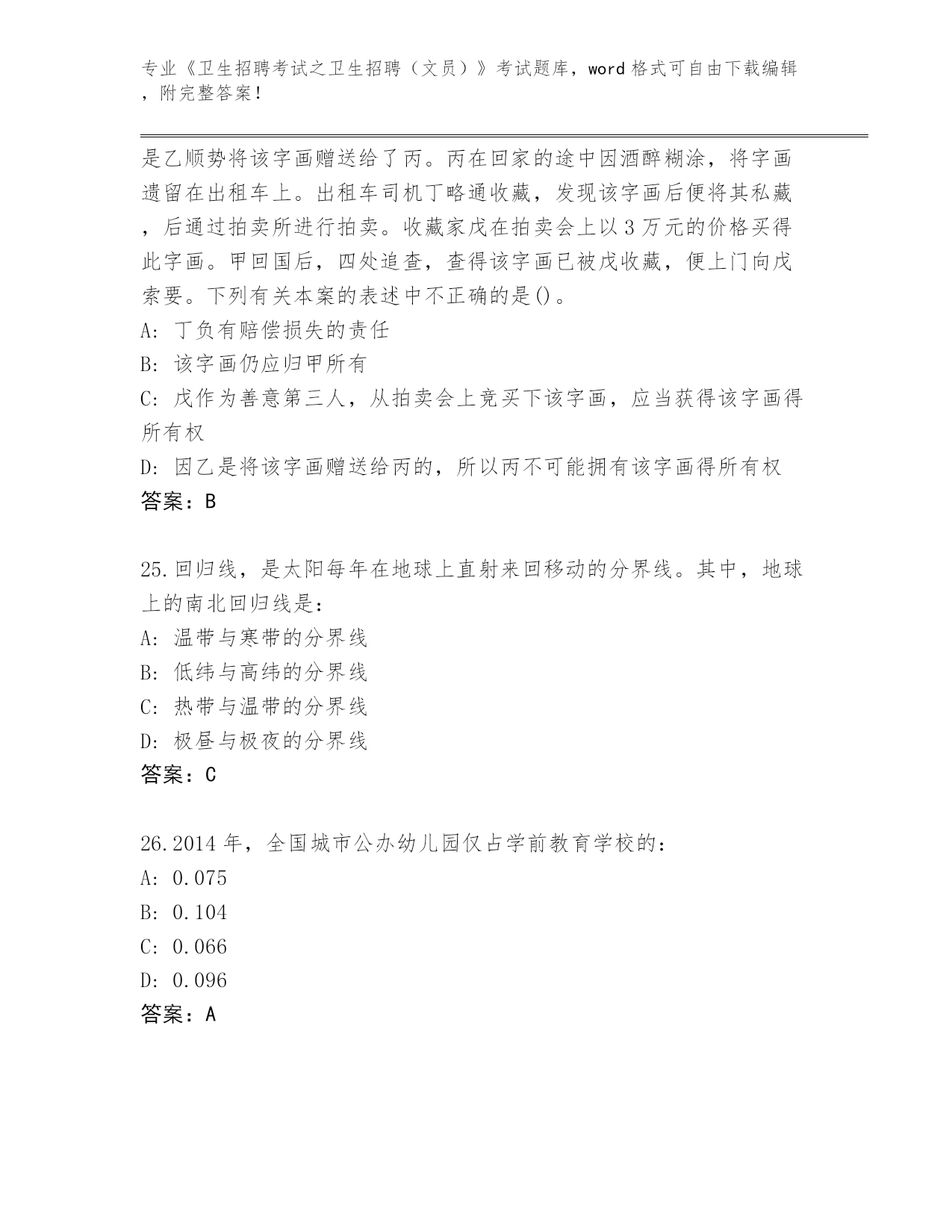 专业《卫生招聘考试之卫生招聘（文员）》考试题库，word 格式可自由下载编辑，附完整答案！

是乙顺势将该字画赠送给了丙。丙在回家的途中因酒醉糊涂，将字画遗留在出租车上。出租车司机丁略通收藏，发现该字画后便将其私藏，后通过拍卖所进行拍卖。收藏家戊在拍卖会上以 3 万元的价格买得此字画。甲回国后，四处追查，查得该字画已被戊收藏，便上门向戊索要。下列有关本案的表述中不正确的是()。
A: 丁负有赔偿损失的责任
B: 该字画仍应归甲所有
C: 戊作为善意第三人，从拍卖会上竞买下该字画，应当获得该字画得所有权
D: 因乙是将该字画赠送给丙的，所以丙不可能拥有该字画得所有权
答案：B

25.回归线，是太阳每年在地球上直射来回移动的分界线。其中，地球上的南北回归线是：
A: 温带与寒带的分界线
B: 低纬与高纬的分界线
C: 热带与温带的分界线
D: 极昼与极夜的分界线
答案：C

26.2014 年，全国城市公办幼儿园仅占学前教育学校的：
A: 0.075
B: 0.104
C: 0.066
D: 0.096
答案：A